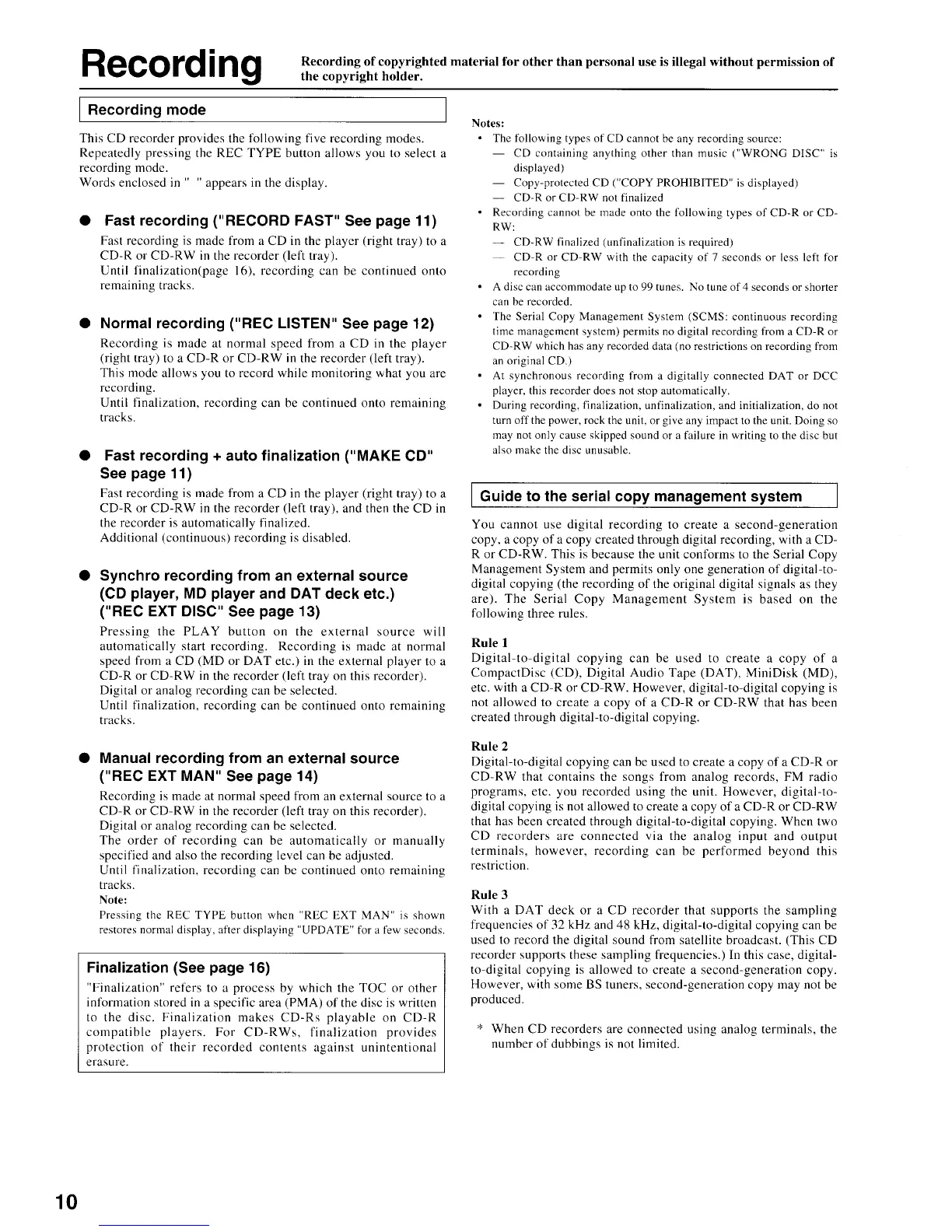 Recording

Recording of copyrighted material for other than personal use is illegal without permission of the copyright holder.

Recording mode

This CD recorder provides the following five recording modes. Repeatedly pressing the REC TYPE button allows you to select a recording mode.
Words enclosed in " " appears in the display.

● Fast recording ("RECORD FAST" See page 11)

Fast recording is made from a CD in the player (right tray) to a CD-R or CD-RW in the recorder (left tray).
Until finalization(page 16), recording can be continued onto remaining tracks.

● Normal recording ("REC LISTEN" See page 12)

Recording is made at normal speed from a CD in the player (right tray) to a CD-R or CD-RW in the recorder (left tray).
This mode allows you to record while monitoring what you are recording.
Until finalization, recording can be continued onto remaining tracks.

● Fast recording + auto finalization ("MAKE CD" See page 11)

Fast recording is made from a CD in the player (right tray) to a CD-R or CD-RW in the recorder (left tray), and then the CD in the recorder is automatically finalized.
Additional (continuous) recording is disabled.

● Synchro recording from an external source (CD player, MD player and DAT deck etc.) ("REC EXT DISC" See page 13)

Pressing the PLAY button on the external source will automatically start recording. Recording is made at normal speed from a CD (MD or DAT etc.) in the external player to a CD-R or CD-RW in the recorder (left tray on this recorder).
Digital or analog recording can be selected.
Until finalization, recording can be continued onto remaining tracks.

● Manual recording from an external source ("REC EXT MAN" See page 14)

Recording is made at normal speed from an external source to a CD-R or CD-RW in the recorder (left tray on this recorder).
Digital or analog recording can be selected.
The order of recording can be automatically or manually specified and also the recording level can be adjusted.
Until finalization, recording can be continued onto remaining tracks.
Note:
Pressing the REC TYPE button when "REC EXT MAN" is shown restores normal display, after displaying "UPDATE" for a few seconds.

Finalization (See page 16)

"Finalization" refers to a process by which the TOC or other information stored in a specific area (PMA) of the disc is written to the disc. Finalization makes CD-Rs playable on CD-R compatible players. For CD-RWs, finalization provides protection of their recorded contents against unintentional erasure.

Notes:
• The following types of CD cannot be any recording source:
— CD containing anything other than music ("WRONG DISC" is displayed)
— Copy-protected CD ("COPY PROHIBITED" is displayed)
— CD-R or CD-RW not finalized
• Recording cannot be made onto the following types of CD-R or CD-RW:
— CD-RW finalized (unfinalization is required)
— CD-R or CD-RW with the capacity of 7 seconds or less left for recording
• A disc can accommodate up to 99 tunes. No tune of 4 seconds or shorter can be recorded.
• The Serial Copy Management System (SCMS: continuous recording time management system) permits no digital recording from a CD-R or CD-RW which has any recorded data (no restrictions on recording from an original CD.)
• At synchronous recording from a digitally connected DAT or DCC player, this recorder does not stop automatically.
• During recording, finalization, unfinalization, and initialization, do not turn off the power, rock the unit, or give any impact to the unit. Doing so may not only cause skipped sound or a failure in writing to the disc but also make the disc unusable.

Guide to the serial copy management system

You cannot use digital recording to create a second-generation copy, a copy of a copy created through digital recording, with a CD-R or CD-RW. This is because the unit conforms to the Serial Copy Management System and permits only one generation of digital-to-digital copying (the recording of the original digital signals as they are). The Serial Copy Management System is based on the following three rules.

Rule 1
Digital-to-digital copying can be used to create a copy of a CompactDisc (CD), Digital Audio Tape (DAT), MiniDisk (MD), etc. with a CD-R or CD-RW. However, digital-to-digital copying is not allowed to create a copy of a CD-R or CD-RW that has been created through digital-to-digital copying.

Rule 2
Digital-to-digital copying can be used to create a copy of a CD-R or CD-RW that contains the songs from analog records, FM radio programs, etc. you recorded using the unit. However, digital-to-digital copying is not allowed to create a copy of a CD-R or CD-RW that has been created through digital-to-digital copying. When two CD recorders are connected via the analog input and output terminals, however, recording can be performed beyond this restriction.

Rule 3
With a DAT deck or a CD recorder that supports the sampling frequencies of 32 kHz and 48 kHz, digital-to-digital copying can be used to record the digital sound from satellite broadcast. (This CD recorder supports these sampling frequencies.) In this case, digital-to-digital copying is allowed to create a second-generation copy. However, with some BS tuners, second-generation copy may not be produced.

* When CD recorders are connected using analog terminals, the number of dubbings is not limited.

10